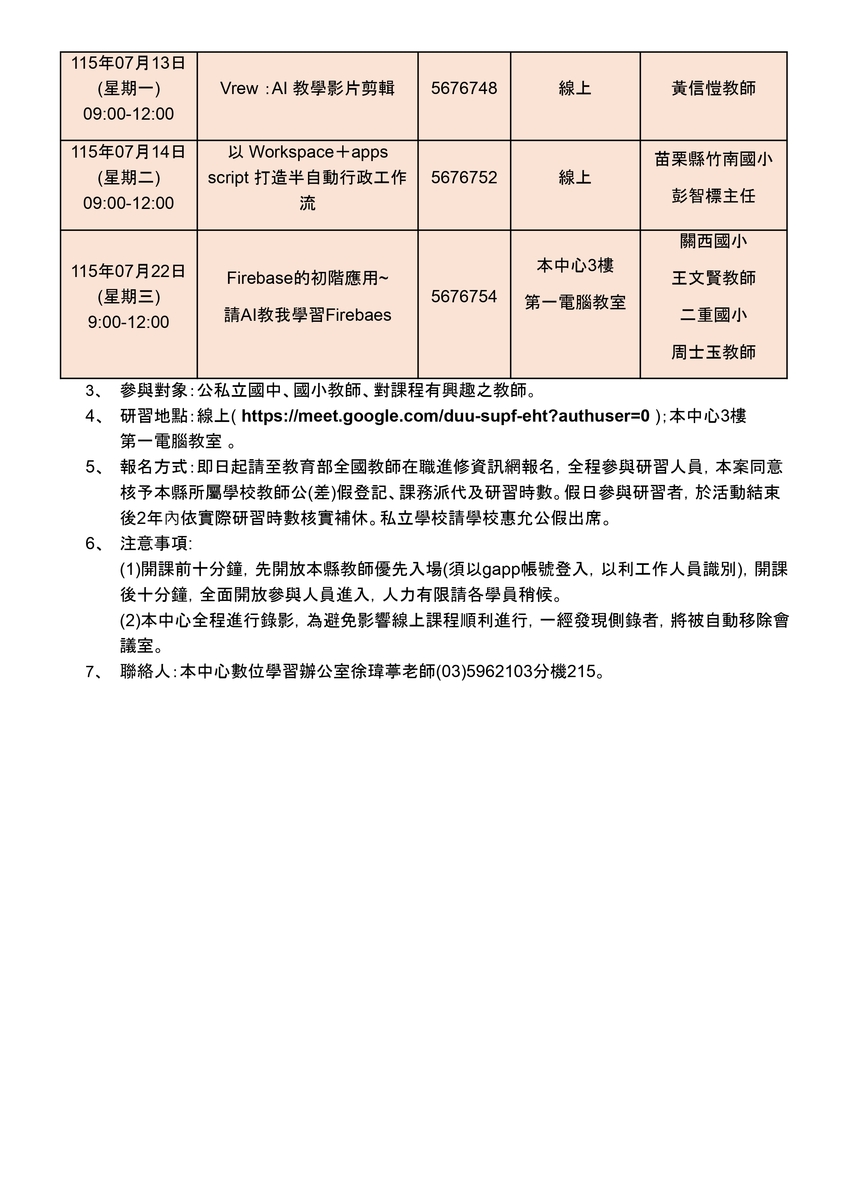 | 115年07月13日 (星期一) 09:00-12:00 | Vrew：AI 教學影片剪輯 | 5676748 | 線上 | 黃信愷教師 |
|---|---|---|---|---|
| 115年07月14日 (星期二) 09:00-12:00 | 以 Workspace＋apps script 打造半自動行政工作流 | 5676752 | 線上 | 苗栗縣竹南國小 彭智標主任 |
| 115年07月22日 (星期三) 9:00-12:00 | Firebase的初階應用~ 請AI教我學習Firebaes | 5676754 | 本中心3樓 第一電腦教室 | 關西國小 王文賢教師 二重國小 周士玉教師 |

3、 參與對象：公私立國中、國小教師、對課程有興趣之教師。

4、 研習地點：線上( https://meet.google.com/duu-supf-eht?authuser=0 )；本中心3樓第一電腦教室 。

5、 報名方式：即日起請至教育部全國教師在職進修資訊網報名，全程參與研習人員，本案同意核予本縣所屬學校教師公(差)假登記、課務派代及研習時數。假日參與研習者，於活動結束後2年內依實際研習時數核實補休。私立學校請學校惠允公假出席。

6、 注意事項：
(1)開課前十分鐘，先開放本縣教師優先入場(須以gapp帳號登入，以利工作人員識別)，開課後十分鐘，全面開放參與人員進入，人力有限請各學員稍候。
(2)本中心全程進行錄影，為避免影響線上課程順利進行，一經發現側錄者，將被自動移除會議室。

7、 聯絡人：本中心數位學習辦公室徐瑋葶老師(03)5962103分機215。